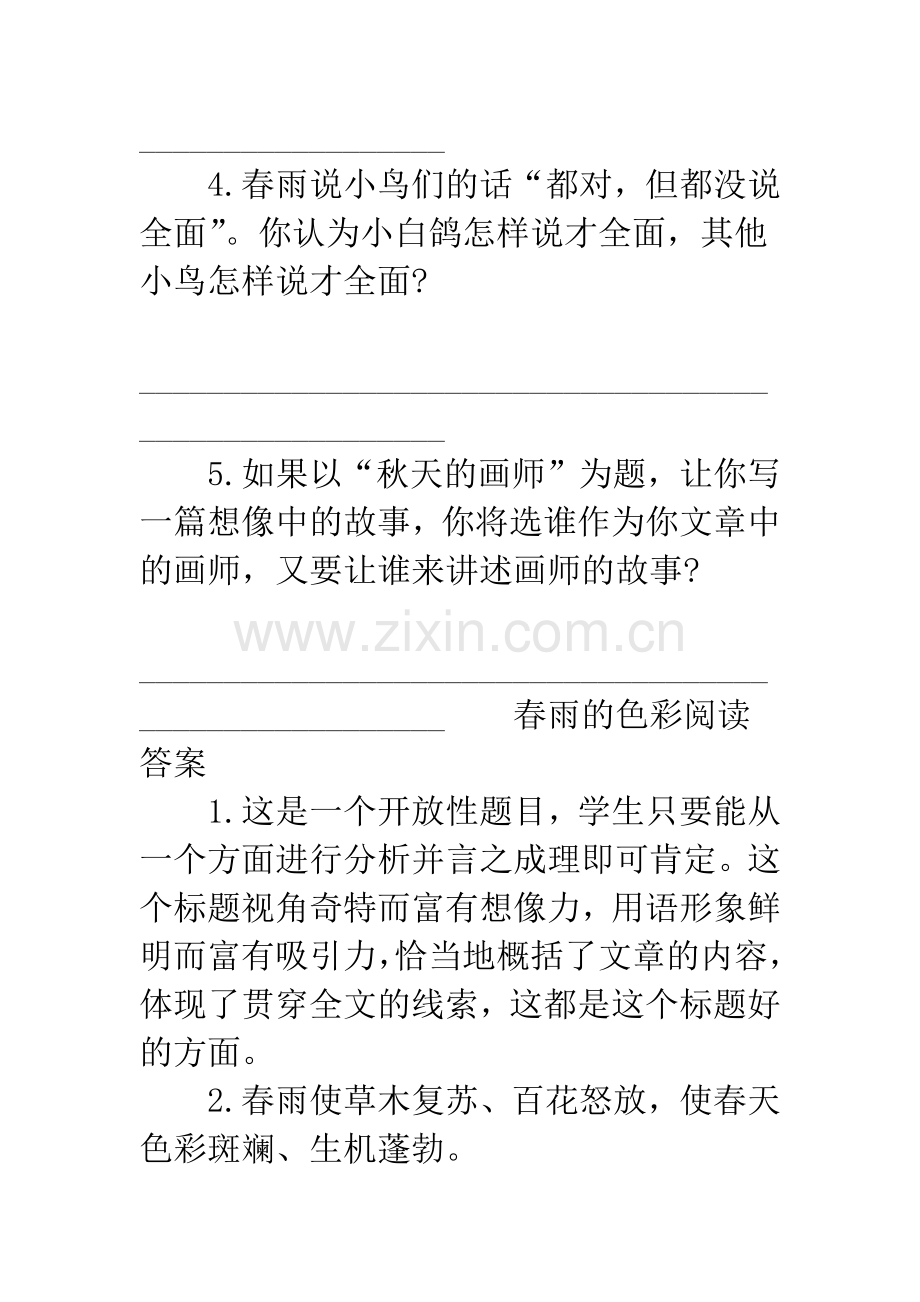 ____

4.春雨说小鸟们的话“都对，但都没说全面”。你认为小白鸽怎样说才全面，其他小鸟怎样说才全面?

____

____

5.如果以“秋天的画师”为题，让你写一篇想像中的故事，你将选谁作为你文章中的画师，又要让谁来讲述画师的故事?

____

____ 春雨的色彩阅读答案

1.这是一个开放性题目，学生只要能从一个方面进行分析并言之成理即可肯定。这个标题视角奇特而富有想像力，用语形象鲜明而富有吸引力，恰当地概括了文章的内容，体现了贯穿全文的线索，这都是这个标题好的方面。

2.春雨使草木复苏、百花怒放，使春天色彩斑斓、生机蓬勃。

www.zixin.com.cn